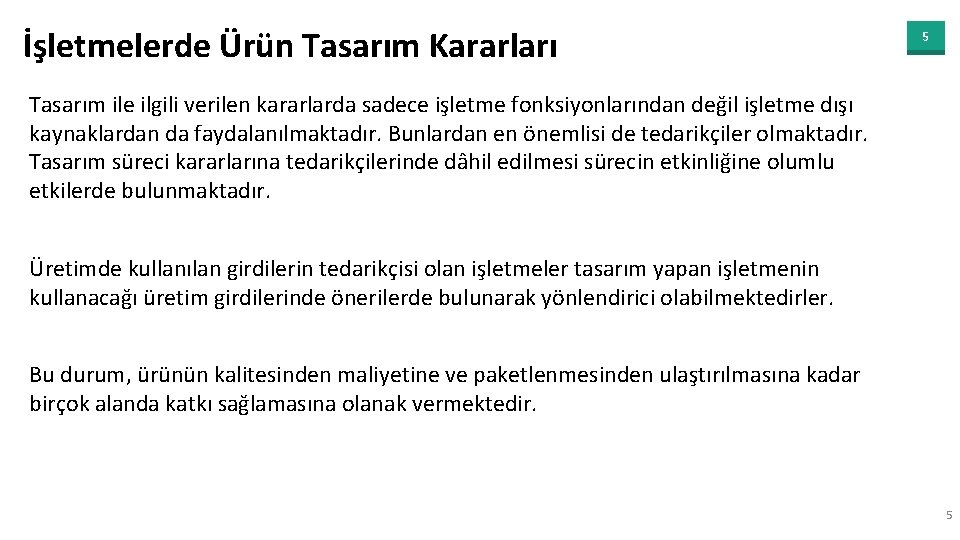 İşletmelerde Ürün Tasarım Kararları

5

Tasarım ile ilgili verilen kararlarda sadece işletme fonksiyonlarından değil işletme dışı kaynaklardan da faydalanılmaktadır. Bunlardan en önemlisi de tedarikçiler olmaktadır. Tasarım süreci kararlarına tedarikçilerinde dâhil edilmesi sürecin etkinliğine olumlu etkilerde bulunmaktadır.

Üretimde kullanılan girdilerin tedarikçisi olan işletmeler tasarım yapan işletmenin kullanacağı üretim girdilerinde önerilerde bulunarak yönlendirici olabilmektedirler.

Bu durum, ürünün kalitesinden maliyetine ve paketlenmesinden ulaştırılmasına kadar birçok alanda katkı sağlamasına olanak vermektedir.

5